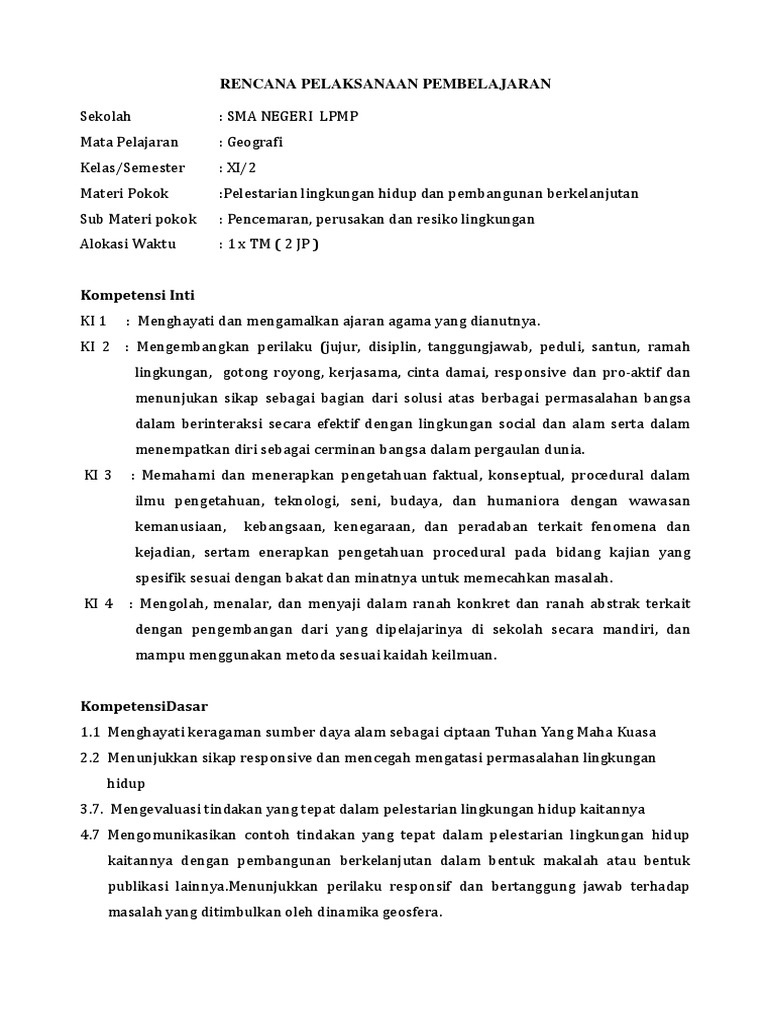 RENCANA PELAKSANAAN PEMBELAJARAN

Sekolah : SMA NEGERI LPMP
Mata Pelajaran : Geografi
Kelas/Semester : XI/2
Materi Pokok :Pelestarian lingkungan hidup dan pembangunan berkelanjutan
Sub Materi pokok : Pencemaran, perusakan dan resiko lingkungan
Alokasi Waktu : 1 x TM ( 2 JP )

Kompetensi Inti
KI 1 : Menghayati dan mengamalkan ajaran agama yang dianutnya.
KI 2 : Mengembangkan perilaku (jujur, disiplin, tanggungjawab, peduli, santun, ramah lingkungan, gotong royong, kerjasama, cinta damai, responsive dan pro-aktif dan menunjukan sikap sebagai bagian dari solusi atas berbagai permasalahan bangsa dalam berinteraksi secara efektif dengan lingkungan social dan alam serta dalam menempatkan diri sebagai cerminan bangsa dalam pergaulan dunia.
KI 3 : Memahami dan menerapkan pengetahuan faktual, konseptual, procedural dalam ilmu pengetahuan, teknologi, seni, budaya, dan humaniora dengan wawasan kemanusiaan, kebangsaan, kenegaraan, dan peradaban terkait fenomena dan kejadian, sertam enerapkan pengetahuan procedural pada bidang kajian yang spesifik sesuai dengan bakat dan minatnya untuk memecahkan masalah.
KI 4 : Mengolah, menalar, dan menyaji dalam ranah konkret dan ranah abstrak terkait dengan pengembangan dari yang dipelajarinya di sekolah secara mandiri, dan mampu menggunakan metoda sesuai kaidah keilmuan.

KompetensiDasar
1.1 Menghayati keragaman sumber daya alam sebagai ciptaan Tuhan Yang Maha Kuasa
2.2 Menunjukkan sikap responsive dan mencegah mengatasi permasalahan lingkungan hidup
3.7. Mengevaluasi tindakan yang tepat dalam pelestarian lingkungan hidup kaitannya
4.7 Mengomunikasikan contoh tindakan yang tepat dalam pelestarian lingkungan hidup kaitannya dengan pembangunan berkelanjutan dalam bentuk makalah atau bentuk publikasi lainnya.Menunjukkan perilaku responsif dan bertanggung jawab terhadap masalah yang ditimbulkan oleh dinamika geosfera.